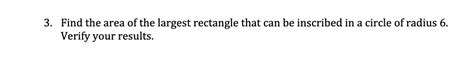 3. Find the area of the largest rectangle that can be inscribed in a circle of radius 6. Verify your results.